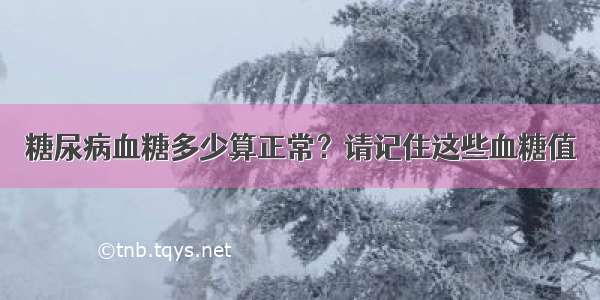 糖尿病血糖多少算正常？请记住这些血糖值

©tnb.tqys.net